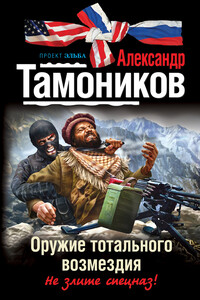 ПРОЕКТ ЭЛЬБА
Александр
Тамоников

Оружие тотального возмездия
Не злите спецназ!